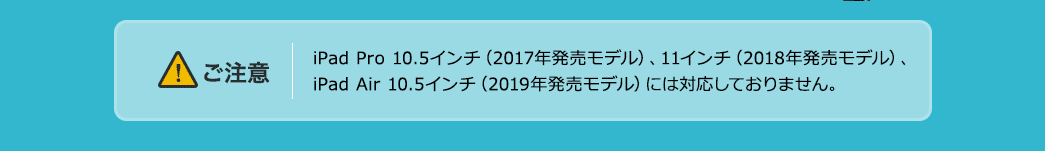 ご注意

iPad Pro 10.5インチ（2017年発売モデル）、11インチ（2018年発売モデル）、iPad Air 10.5インチ（2019年発売モデル）には対応しておりません。